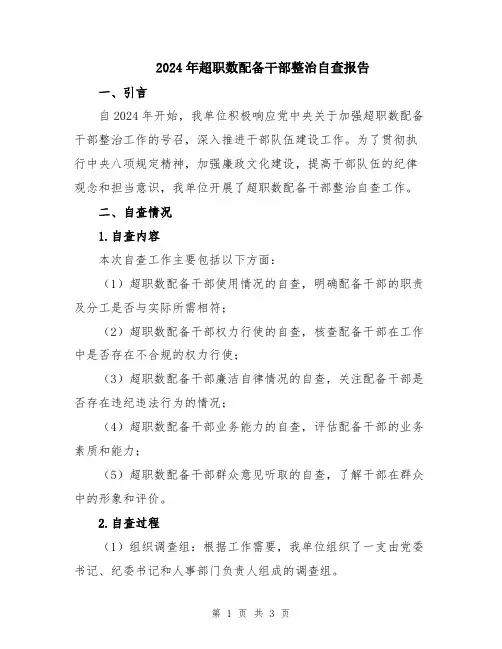 2024年超职数配备干部整治自查报告

一、引言

自2024年开始，我单位积极响应党中央关于加强超职数配备干部整治工作的号召，深入推进干部队伍建设工作。为了贯彻执行中央八项规定精神，加强廉政文化建设，提高干部队伍的纪律观念和担当意识，我单位开展了超职数配备干部整治自查工作。

二、自查情况

1.自查内容

本次自查工作主要包括以下方面：

（1）超职数配备干部使用情况的自查，明确配备干部的职责及分工是否与实际所需相符；

（2）超职数配备干部权力行使的自查，核查配备干部在工作中是否存在不合规的权力行使；

（3）超职数配备干部廉洁自律情况的自查，关注配备干部是否存在违纪违法行为的情况；

（4）超职数配备干部业务能力的自查，评估配备干部的业务素质和能力；

（5）超职数配备干部群众意见听取的自查，了解干部在群众中的形象和评价。

2.自查过程

（1）组织调查组：根据工作需要，我单位组织了一支由党委书记、纪委书记和人事部门负责人组成的调查组。

第 1 页 共 3 页